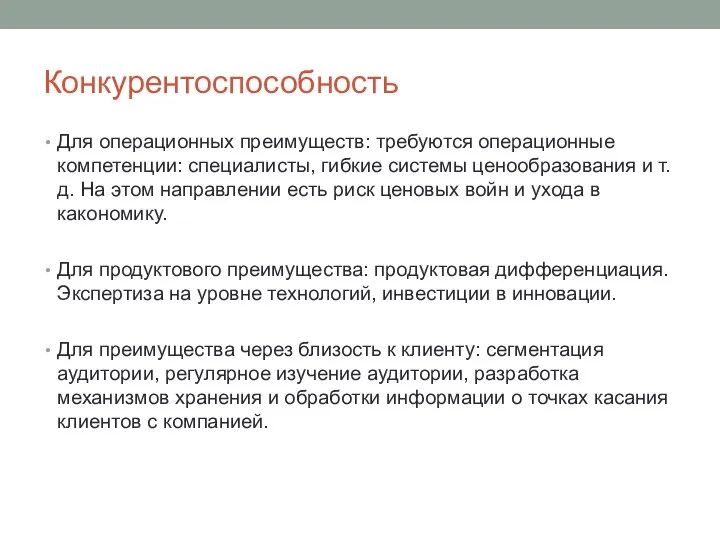 Конкурентоспособность

• Для операционных преимуществ: требуются операционные компетенции: специалисты, гибкие системы ценообразования и т. д. На этом направлении есть риск ценовых войн и ухода в какономику.

• Для продуктового преимущества: продуктовая дифференциация. Экспертиза на уровне технологий, инвестиции в инновации.

• Для преимущества через близость к клиенту: сегментация аудитории, регулярное изучение аудитории, разработка механизмов хранения и обработки информации о точках касания клиентов с компанией.